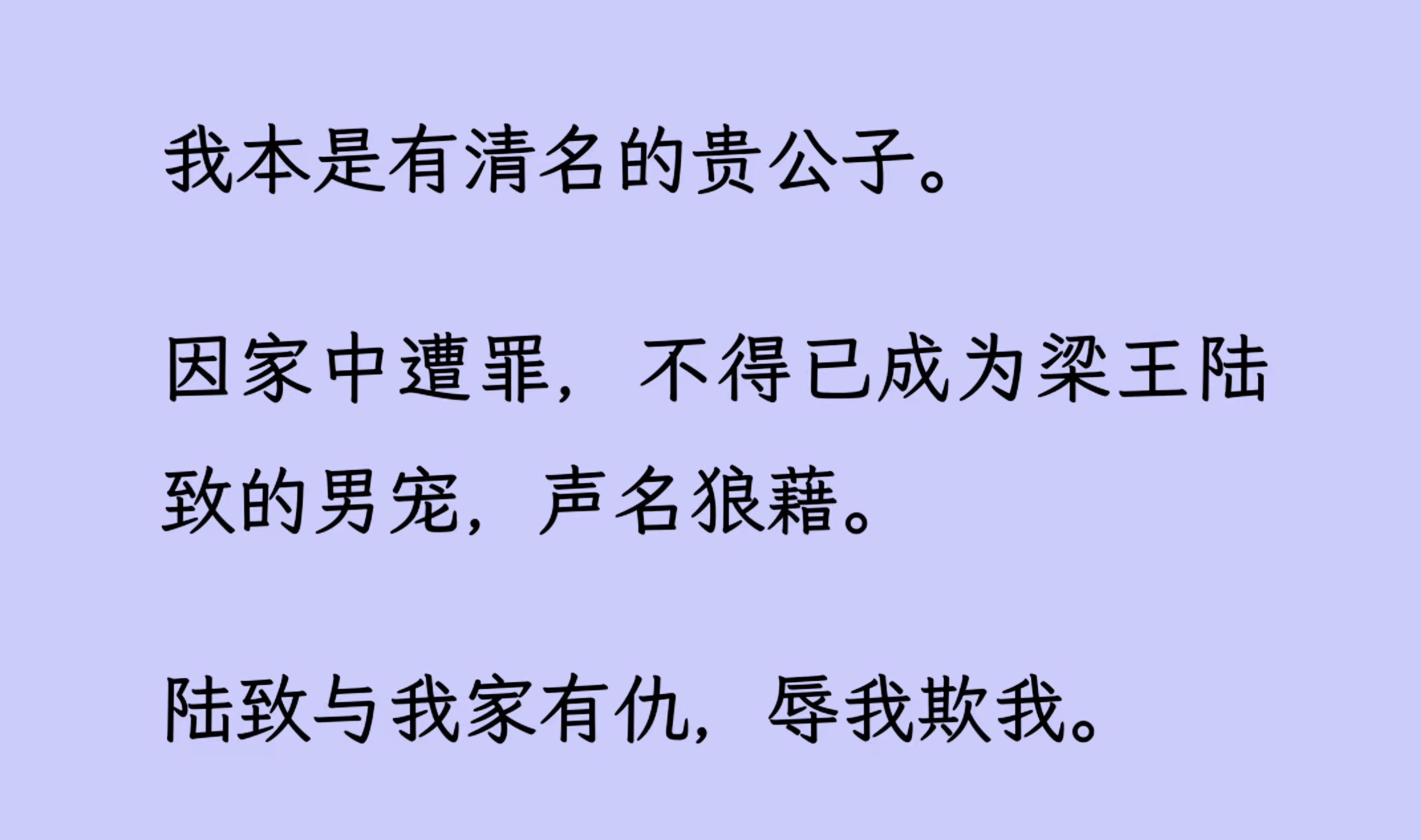 我本是有清名的贵公子。

因家中遭罪，不得已成为梁王陆致的男宠，声名狼藉。

陆致与我家有仇，辱我欺我。